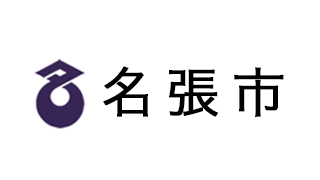 名張市